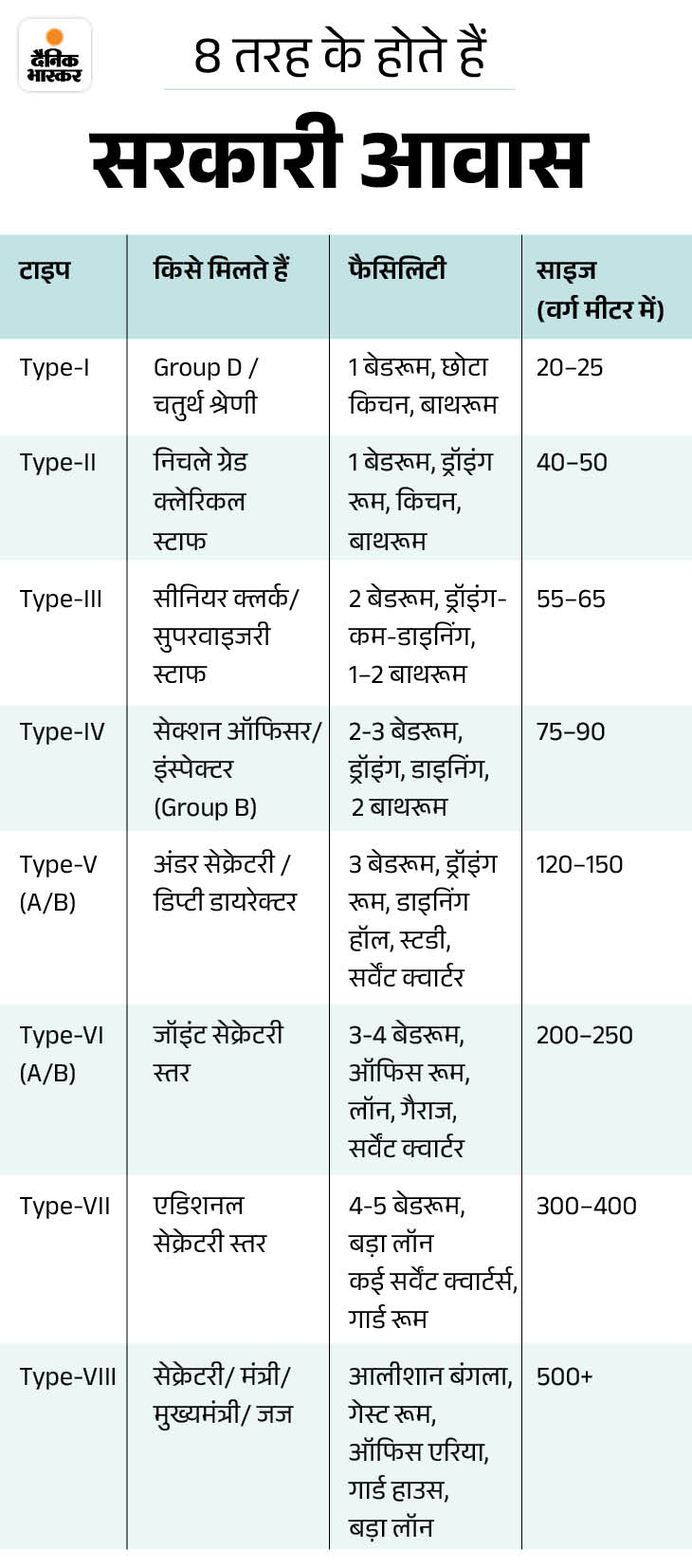 दैनिक भास्कर

8 तरह के होते हैं

सरकारी आवास

| टाइप | किसे मिलते हैं | फैसिलिटी | साइज (वर्ग मीटर में) |
|---|---|---|---|
| Type-I | Group D / चतुर्थ श्रेणी | 1 बेडरूम, छोटा किचन, बाथरूम | 20–25 |
| Type-II | निचले ग्रेड क्लेरिकल स्टाफ | 1 बेडरूम, ड्रॉइंग रूम, किचन, बाथरूम | 40–50 |
| Type-III | सीनियर क्लर्क/ सुपरवाइजरी स्टाफ | 2 बेडरूम, ड्रॉइंग-कम-डाइनिंग, 1–2 बाथरूम | 55–65 |
| Type-IV | सेक्शन ऑफिसर/ इंस्पेक्टर (Group B) | 2-3 बेडरूम, ड्रॉइंग, डाइनिंग, 2 बाथरूम | 75–90 |
| Type-V (A/B) | अंडर सेक्रेटरी / डिप्टी डायरेक्टर | 3 बेडरूम, ड्रॉइंग रूम, डाइनिंग हॉल, स्टडी, सर्वेंट क्वार्टर | 120–150 |
| Type-VI (A/B) | जॉइंट सेक्रेटरी स्तर | 3-4 बेडरूम, ऑफिस रूम, लॉन, गैराज, सर्वेंट क्वार्टर | 200–250 |
| Type-VII | एडिशनल सेक्रेटरी स्तर | 4-5 बेडरूम, बड़ा लॉन कई सर्वेंट क्वार्टर्स, गार्ड रूम | 300–400 |
| Type-VIII | सेक्रेटरी/ मंत्री/ मुख्यमंत्री/ जज | आलीशान बंगला, गेस्ट रूम, ऑफिस एरिया, गार्ड हाउस, बड़ा लॉन | 500+ |